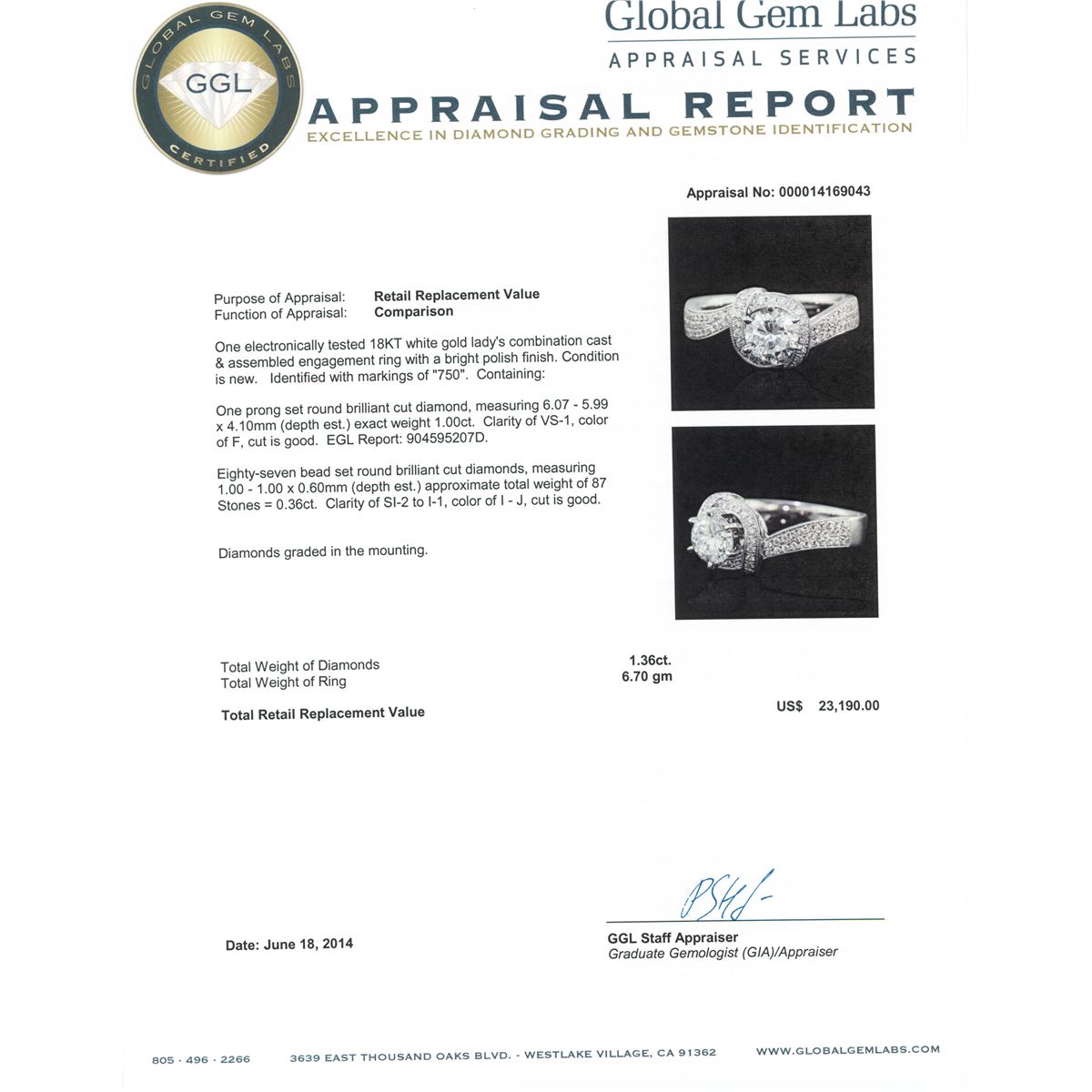 GLOBAL GEM LABS
GGL
CERTIFIED

Global Gem Labs
APPRAISAL SERVICES

APPRAISAL REPORT
EXCELLENCE IN DIAMOND GRADING AND GEMSTONE IDENTIFICATION

Appraisal No: 000014169043

Purpose of Appraisal: Retail Replacement Value
Function of Appraisal: Comparison

One electronically tested 18KT white gold lady's combination cast & assembled engagement ring with a bright polish finish. Condition is new. Identified with markings of "750". Containing:

One prong set round brilliant cut diamond, measuring 6.07 - 5.99 x 4.10mm (depth est.) exact weight 1.00ct. Clarity of VS-1, color of F, cut is good. EGL Report: 904595207D.

Eighty-seven bead set round brilliant cut diamonds, measuring 1.00 - 1.00 x 0.60mm (depth est.) approximate total weight of 87 Stones = 0.36ct. Clarity of SI-2 to I-1, color of I - J, cut is good.

Diamonds graded in the mounting.

Total Weight of Diamonds 1.36ct.
Total Weight of Ring 6.70 gm

Total Retail Replacement Value US$ 23,190.00

Date: June 18, 2014

GGL Staff Appraiser
Graduate Gemologist (GIA)/Appraiser

805 · 496 · 2266 3639 EAST THOUSAND OAKS BLVD. - WESTLAKE VILLAGE, CA 91362 WWW.GLOBALGEMLABS.COM